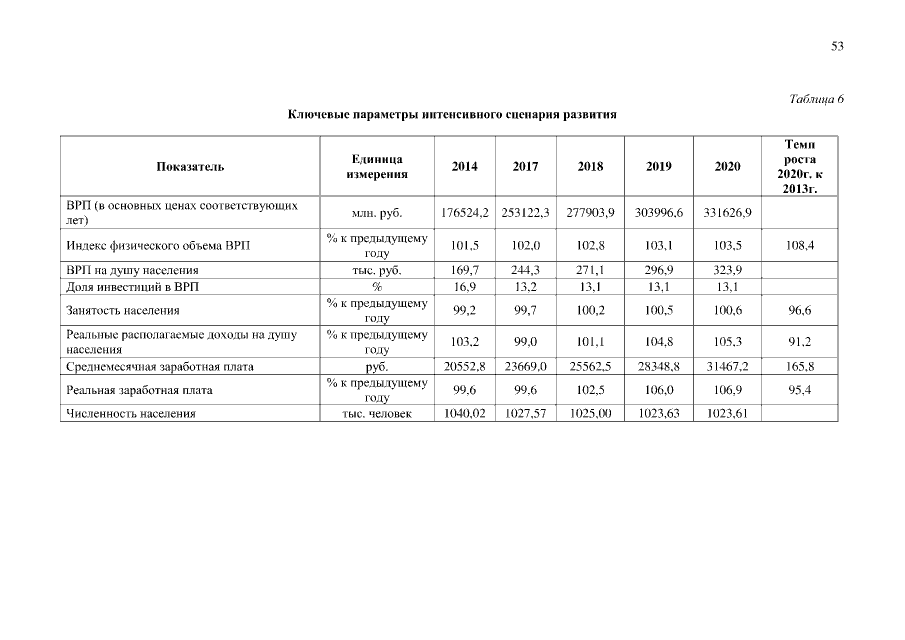 53

Таблица 6

Ключевые параметры интенсивного сценария развития

| Показатель | Единица измерения | 2014 | 2017 | 2018 | 2019 | 2020 | Темп роста 2020г. к 2013г. |
|---|---|---|---|---|---|---|---|
| ВРП (в основных ценах соответствующих лет) | млн. руб. | 176524,2 | 253122,3 | 277903,9 | 303996,6 | 331626,9 | |
| Индекс физического объема ВРП | % к предыдущему году | 101,5 | 102,0 | 102,8 | 103,1 | 103,5 | 108,4 |
| ВРП на душу населения | тыс. руб. | 169,7 | 244,3 | 271,1 | 296,9 | 323,9 | |
| Доля инвестиций в ВРП | % | 16,9 | 13,2 | 13,1 | 13,1 | 13,1 | |
| Занятость населения | % к предыдущему году | 99,2 | 99,7 | 100,2 | 100,5 | 100,6 | 96,6 |
| Реальные располагаемые доходы на душу населения | % к предыдущему году | 103,2 | 99,0 | 101,1 | 104,8 | 105,3 | 91,2 |
| Среднемесячная заработная плата | руб. | 20552,8 | 23669,0 | 25562,5 | 28348,8 | 31467,2 | 165,8 |
| Реальная заработная плата | % к предыдущему году | 99,6 | 99,6 | 102,5 | 106,0 | 106,9 | 95,4 |
| Численность населения | тыс. человек | 1040,02 | 1027,57 | 1025,00 | 1023,63 | 1023,61 | |